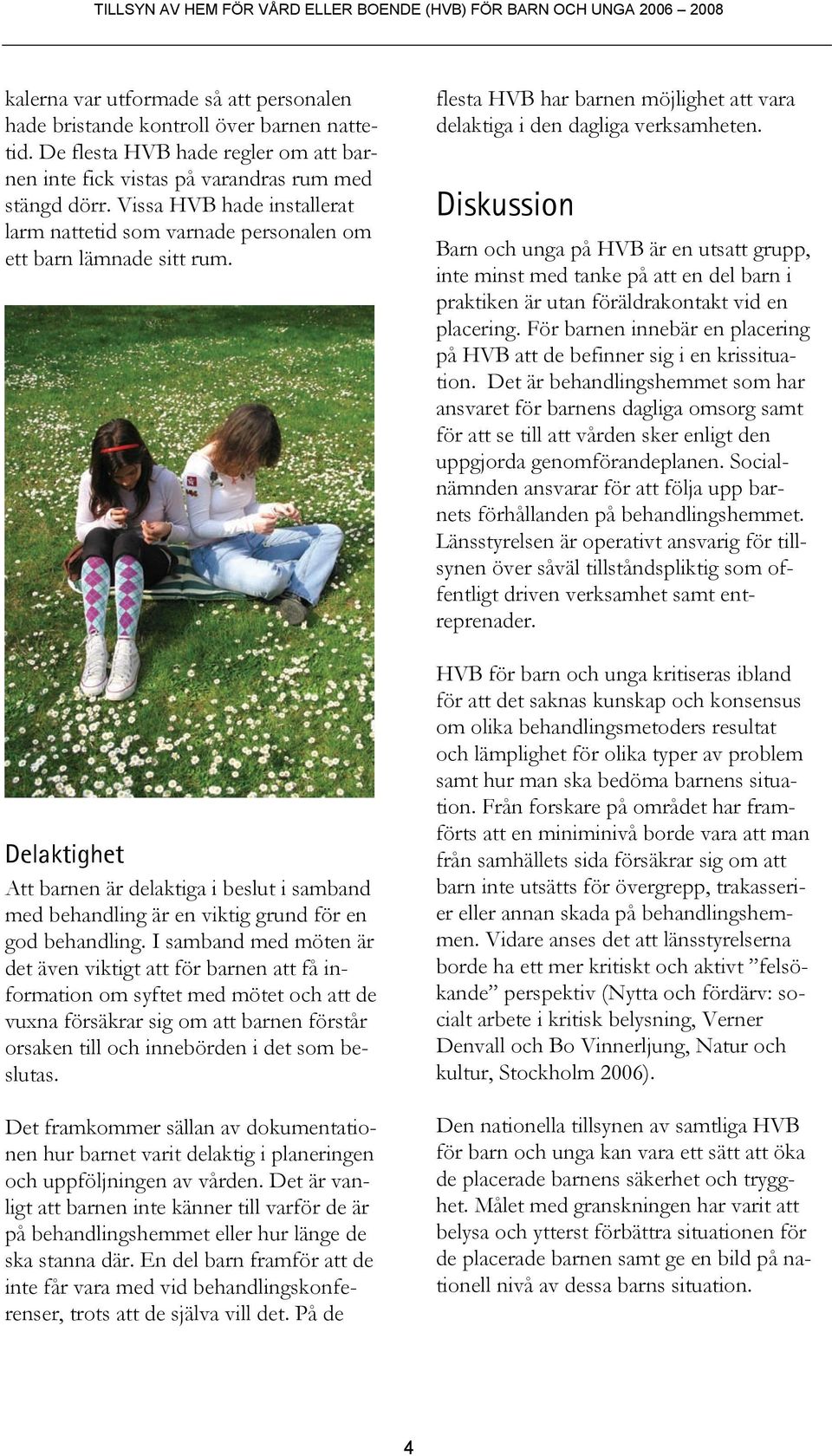 TILLSYN AV HEM FÖR VÅRD ELLER BOENDE (HVB) FÖR BARN OCH UNGA 2006 – 2008

kalerna var utformade så att personalen hade bristande kontroll över barnen nattetid. De flesta HVB hade regler om att barnen inte fick vistas på varandras rum med stängd dörr. Vissa HVB hade installerat larm nattetid som varnade personalen om ett barn lämnade sitt rum.

Delaktighet

Att barnen är delaktiga i beslut i samband med behandling är en viktig grund för en god behandling. I samband med möten är det även viktigt att för barnen att få information om syftet med mötet och att de vuxna försäkrar sig om att barnen förstår orsaken till och innebörden i det som beslutas.

Det framkommer sällan av dokumentationen hur barnet varit delaktig i planeringen och uppföljningen av vården. Det är vanligt att barnen inte känner till varför de är på behandlingshemmet eller hur länge de ska stanna där. En del barn framför att de inte får vara med vid behandlingskonferenser, trots att de själva vill det. På de flesta HVB har barnen möjlighet att vara delaktiga i den dagliga verksamheten.

Diskussion

Barn och unga på HVB är en utsatt grupp, inte minst med tanke på att en del barn i praktiken är utan föräldrakontakt vid en placering. För barnen innebär en placering på HVB att de befinner sig i en krissituation. Det är behandlingshemmet som har ansvaret för barnens dagliga omsorg samt för att se till att vården sker enligt den uppgjorda genomförandeplanen. Socialnämnden ansvarar för att följa upp barnets förhållanden på behandlingshemmet. Länsstyrelsen är operativt ansvarig för tillsynen över såväl tillståndspliktig som offentligt driven verksamhet samt entreprenader.

HVB för barn och unga kritiseras ibland för att det saknas kunskap och konsensus om olika behandlingsmetoders resultat och lämplighet för olika typer av problem samt hur man ska bedöma barnens situation. Från forskare på området har framförts att en miniminivå borde vara att man från samhällets sida försäkrar sig om att barn inte utsätts för övergrepp, trakasserier eller annan skada på behandlingshemmen. Vidare anses det att länsstyrelserna borde ha ett mer kritiskt och aktivt ”felsökande” perspektiv (Nytta och fördärv: socialt arbete i kritisk belysning, Verner Denvall och Bo Vinnerljung, Natur och kultur, Stockholm 2006).

Den nationella tillsynen av samtliga HVB för barn och unga kan vara ett sätt att öka de placerade barnens säkerhet och trygghet. Målet med granskningen har varit att belysa och ytterst förbättra situationen för de placerade barnen samt ge en bild på nationell nivå av dessa barns situation.

4